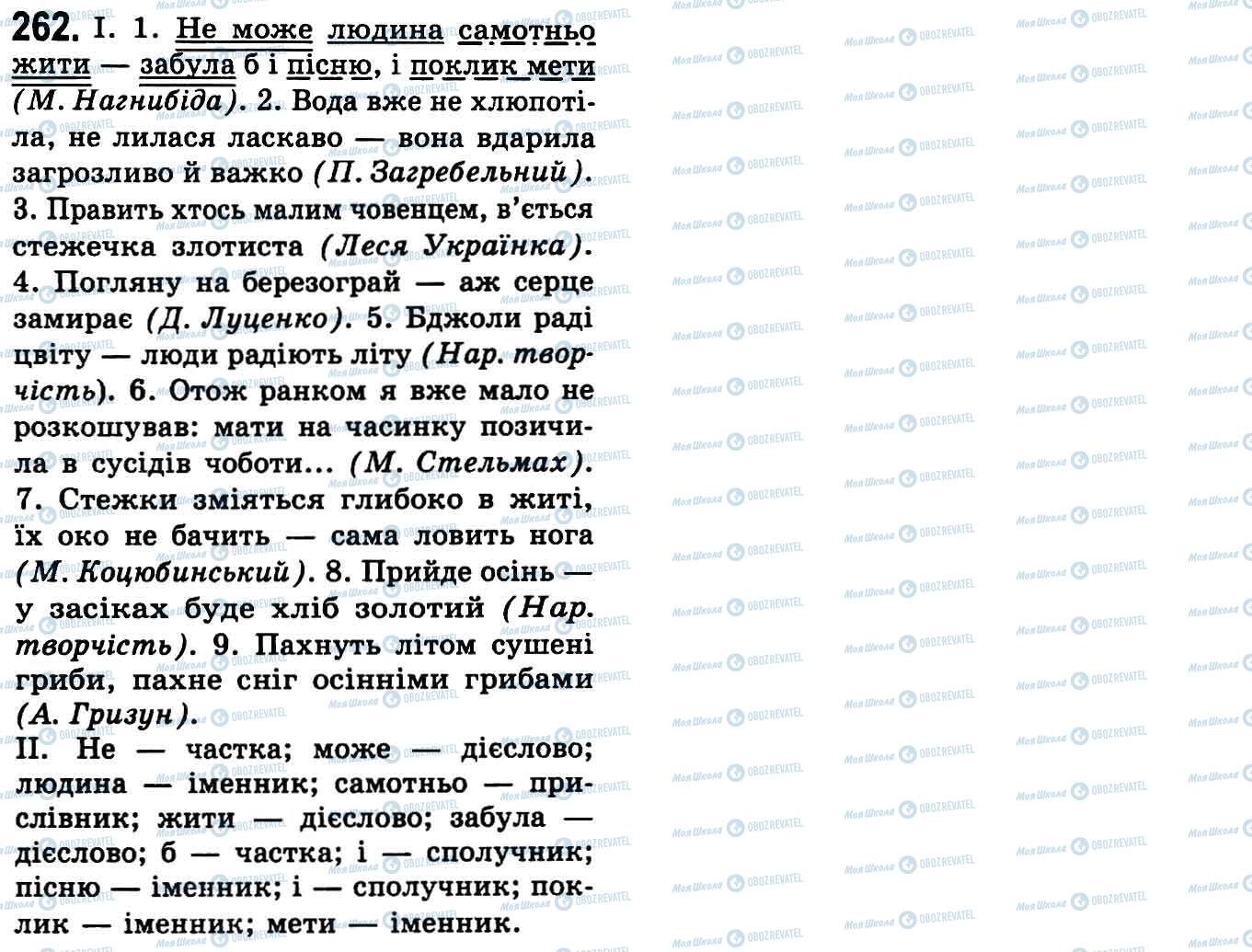 262. I. 1. Не може людина самотньо жити — забула б і пісню, і поклик мети (М. Нагнибіда). 2. Вода вже не хлюпотіла, не лилася ласкаво — вона вдарила загрозливо й важко (П. Загребельний). 3. Править хтось малим човенцем, в'ється стежечка злотиста (Леся Українка). 4. Погляну на березограй — аж серце замирає (Д. Луценко). 5. Бджоли раді цвіту — люди радіють літу (Нар. творчість). 6. Отож ранком я вже мало не розкошував: мати на часинку позичила в сусідів чоботи... (М. Стельмах). 7. Стежки зміяться глибоко в житі, їх око не бачить — сама ловить нога (М. Коцюбинський). 8. Прийде осінь — у засіках буде хліб золотий (Нар. творчість). 9. Пахнуть літом сушені гриби, пахне сніг осінніми грибами (А. Гризун).

II. Не — частка; може — дієслово; людина — іменник; самотньо — прислівник; жити — дієслово; забула — дієслово; б — частка; і — сполучник; пісню — іменник; і — сполучник; поклик — іменник; мети — іменник.

Моя Школа OBOZREVATEL